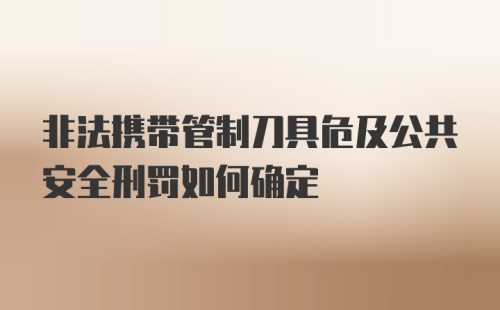 非法携带管制刀具危及公共安全刑罚如何确定